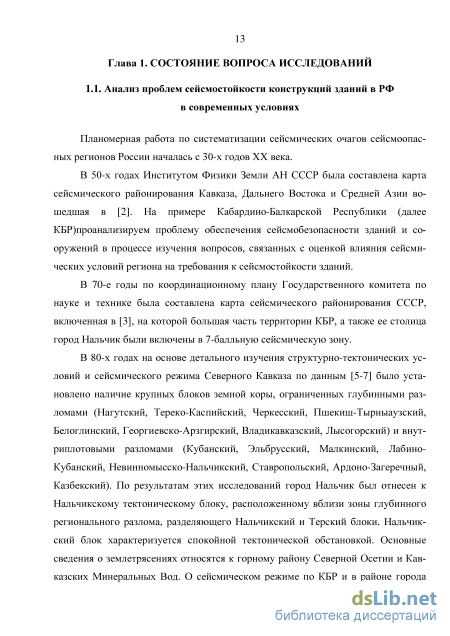 13

Глава 1. СОСТОЯНИЕ ВОПРОСА ИССЛЕДОВАНИЙ

1.1. Анализ проблем сейсмостойкости конструкций зданий в РФ в современных условиях

Планомерная работа по систематизации сейсмических очагов сейсмоопасных регионов России началась с 30-х годов XX века.

В 50-х годах Институтом Физики Земли АН СССР была составлена карта сейсмического районирования Кавказа, Дальнего Востока и Средней Азии вошедшая в [2]. На примере Кабардино-Балкарской Республики (далее КБР)проанализируем проблему обеспечения сейсмобезопасности зданий и сооружений в процессе изучения вопросов, связанных с оценкой влияния сейсмических условий региона на требования к сейсмостойкости зданий.

В 70-е годы по координационному плану Государственного комитета по науке и технике была составлена карта сейсмического районирования СССР, включенная в [3], на которой большая часть территории КБР, а также ее столица город Нальчик были включены в 7-балльную сейсмическую зону.

В 80-х годах на основе детального изучения структурно-тектонических условий и сейсмического режима Северного Кавказа по данным [5-7] было установлено наличие крупных блоков земной коры, ограниченных глубинными разломами (Нагутский, Тереко-Каспийский, Черкесский, Пшекиш-Тырныаузский, Белоглинский, Георгиевско-Арзгирский, Владикавказский, Лысогорский) и внутриплотовыми разломами (Кубанский, Эльбрусский, Малкинский, Лабино-Кубанский, Невинномысско-Нальчикский, Ставропольский, Ардоно-Загеречный, Казбекский). По результатам этих исследований город Нальчик был отнесен к Нальчикскому тектоническому блоку, расположенному вблизи зоны глубинного регионального разлома, разделяющего Нальчикский и Терский блоки. Нальчикский блок характеризуется спокойной тектонической обстановкой. Основные сведения о землетрясениях относятся к горному району Северной Осетии и Кавказских Минеральных Вод. О сейсмическом режиме по КБР и в районе города

dsLib.net
библиотека диссертаций